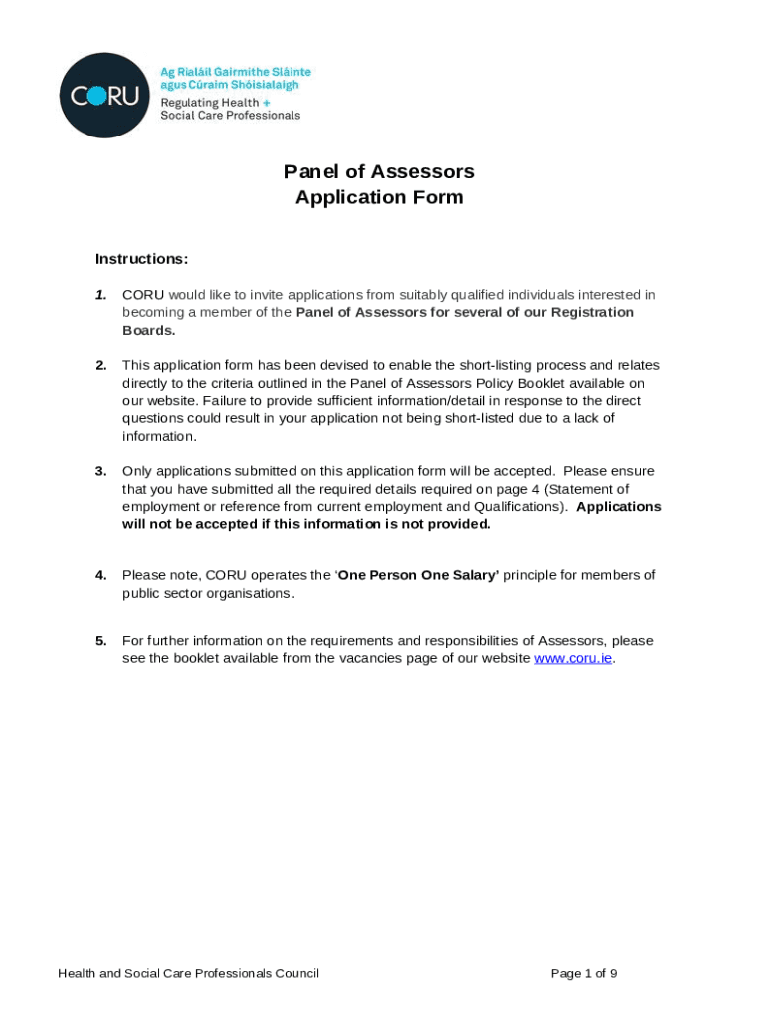 CORU

Ag Rialáil Gairmithe Sláinte agus Cúraim Shóisialaigh

Regulating Health + Social Care Professionals

Panel of Assessors
Application Form

Instructions:

1. CORU would like to invite applications from suitably qualified individuals interested in becoming a member of the Panel of Assessors for several of our Registration Boards.

2. This application form has been devised to enable the short-listing process and relates directly to the criteria outlined in the Panel of Assessors Policy Booklet available on our website. Failure to provide sufficient information/detail in response to the direct questions could result in your application not being short-listed due to a lack of information.

3. Only applications submitted on this application form will be accepted. Please ensure that you have submitted all the required details required on page 4 (Statement of employment or reference from current employment and Qualifications). Applications will not be accepted if this information is not provided.

4. Please note, CORU operates the 'One Person One Salary' principle for members of public sector organisations.

5. For further information on the requirements and responsibilities of Assessors, please see the booklet available from the vacancies page of our website www.coru.ie.

Health and Social Care Professionals Council

Page 1 of 9